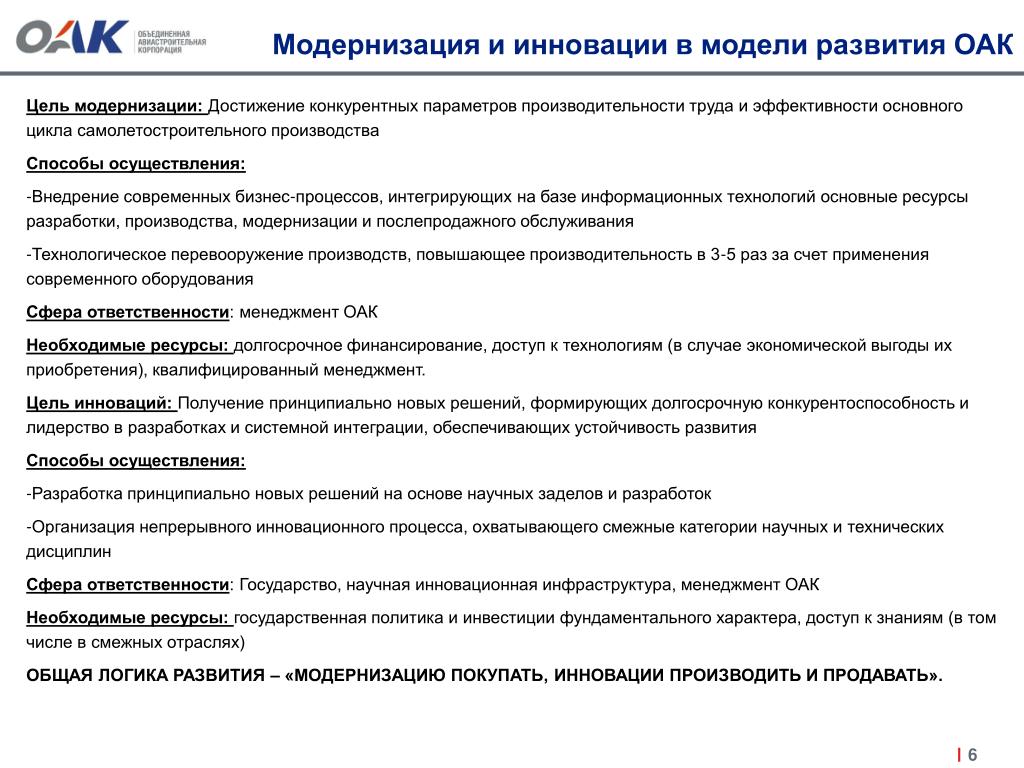 ОАК ОБЪЕДИНЕННАЯ АВИАСТРОИТЕЛЬНАЯ КОРПОРАЦИЯ

Модернизация и инновации в модели развития ОАК

Цель модернизации: Достижение конкурентных параметров производительности труда и эффективности основного цикла самолетостроительного производства

Способы осуществления:

-Внедрение современных бизнес-процессов, интегрирующих на базе информационных технологий основные ресурсы разработки, производства, модернизации и послепродажного обслуживания

-Технологическое перевооружение производств, повышающее производительность в 3-5 раз за счет применения современного оборудования

Сфера ответственности: менеджмент ОАК

Необходимые ресурсы: долгосрочное финансирование, доступ к технологиям (в случае экономической выгоды их приобретения), квалифицированный менеджмент.

Цель инноваций: Получение принципиально новых решений, формирующих долгосрочную конкурентоспособность и лидерство в разработках и системной интеграции, обеспечивающих устойчивость развития

Способы осуществления:

-Разработка принципиально новых решений на основе научных заделов и разработок

-Организация непрерывного инновационного процесса, охватывающего смежные категории научных и технических дисциплин

Сфера ответственности: Государство, научная инновационная инфраструктура, менеджмент ОАК

Необходимые ресурсы: государственная политика и инвестиции фундаментального характера, доступ к знаниям (в том числе в смежных отраслях)

ОБЩАЯ ЛОГИКА РАЗВИТИЯ – «МОДЕРНИЗАЦИЮ ПОКУПАТЬ, ИННОВАЦИИ ПРОИЗВОДИТЬ И ПРОДАВАТЬ».

6